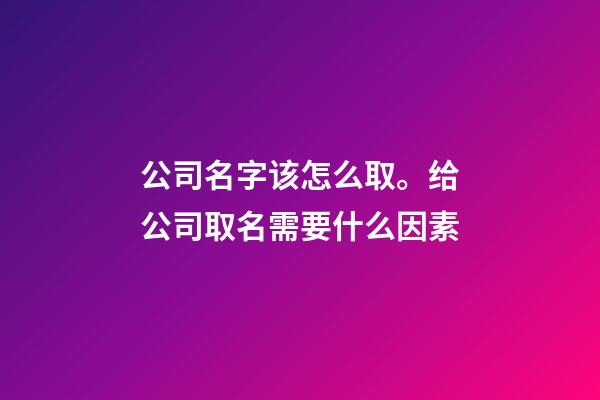 公司名字该怎么取。给公司取名需要什么因素